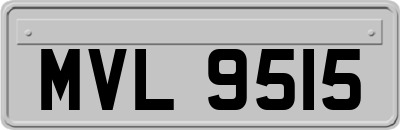 MVL 9515